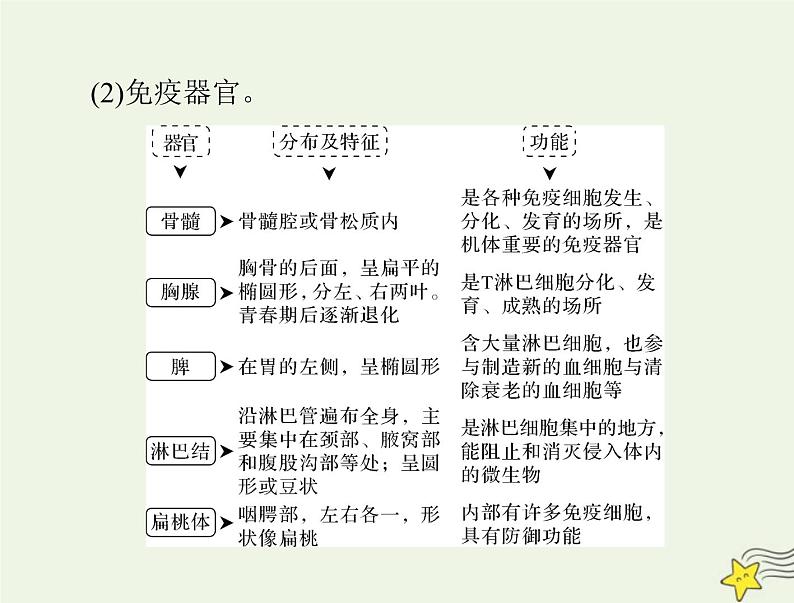 (2)免疫器官。

| 器官 | 分布及特征 | 功能 |
|---|---|---|
| 骨髓 | 骨髓腔或骨松质内 | 是各种免疫细胞发生、分化、发育的场所，是机体重要的免疫器官 |
| 胸腺 | 胸骨的后面，呈扁平的椭圆形，分左、右两叶。青春期后逐渐退化 | 是T淋巴细胞分化、发育、成熟的场所 |
| 脾 | 在胃的左侧，呈椭圆形 | 含大量淋巴细胞，也参与制造新的血细胞与清除衰老的血细胞等 |
| 淋巴结 | 沿淋巴管遍布全身，主要集中在颈部、腋窝部和腹股沟部等处；呈圆形或豆状 | 是淋巴细胞集中的地方，能阻止和消灭侵入体内的微生物 |
| 扁桃体 | 咽腭部，左右各一，形状像扁桃 | 内部有许多免疫细胞，具有防御功能 |